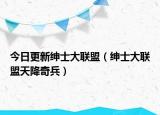 今日更新绅士大联盟（绅士大联盟天降奇兵）